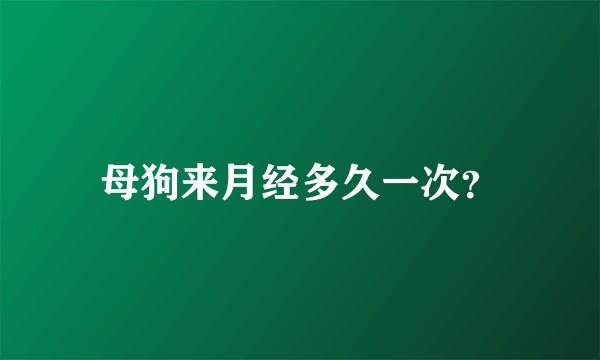 母狗来月经多久一次?